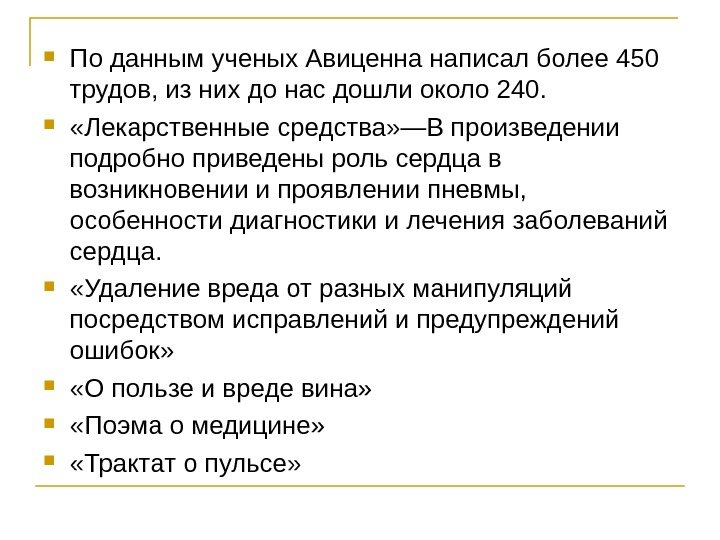 По данным ученых Авиценна написал более 450 трудов, из них до нас дошли около 240.

«Лекарственные средства»—В произведении подробно приведены роль сердца в возникновении и проявлении пневмы, особенности диагностики и лечения заболеваний сердца.

«Удаление вреда от разных манипуляций посредством исправлений и предупреждений ошибок»

«О пользе и вреде вина»

«Поэма о медицине»

«Трактат о пульсе»